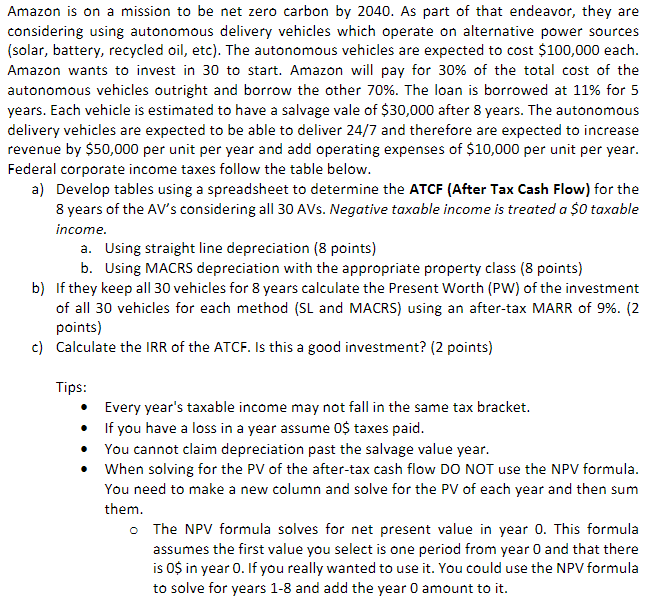 Amazon is on a mission to be net zero carbon by 2040. As part of that endeavor, they are considering using autonomous delivery vehicles which operate on alternative power sources (solar, battery, recycled oil, etc). The autonomous vehicles are expected to cost \$100,000 each. Amazon wants to invest in 30 to start. Amazon will pay for 30% of the total cost of the autonomous vehicles outright and borrow the other 70%. The loan is borrowed at 11% for 5 years. Each vehicle is estimated to have a salvage vale of \$30,000 after 8 years. The autonomous delivery vehicles are expected to be able to deliver 24/7 and therefore are expected to increase revenue by \$50,000 per unit per year and add operating expenses of \$10,000 per unit per year. Federal corporate income taxes follow the table below.

a) Develop tables using a spreadsheet to determine the **ATCF (After Tax Cash Flow)** for the 8 years of the AV's considering all 30 AVs. *Negative taxable income is treated a \$0 taxable income.*

a. Using straight line depreciation (8 points)

b. Using MACRS depreciation with the appropriate property class (8 points)

b) If they keep all 30 vehicles for 8 years calculate the Present Worth (PW) of the investment of all 30 vehicles for each method (SL and MACRS) using an after-tax MARR of 9%. (2 points)

c) Calculate the IRR of the ATCF. Is this a good investment? (2 points)

Tips:

• Every year's taxable income may not fall in the same tax bracket.

• If you have a loss in a year assume 0\$ taxes paid.

• You cannot claim depreciation past the salvage value year.

• When solving for the PV of the after-tax cash flow DO NOT use the NPV formula. You need to make a new column and solve for the PV of each year and then sum them.

o The NPV formula solves for net present value in year 0. This formula assumes the first value you select is one period from year 0 and that there is 0\$ in year 0. If you really wanted to use it. You could use the NPV formula to solve for years 1-8 and add the year 0 amount to it.